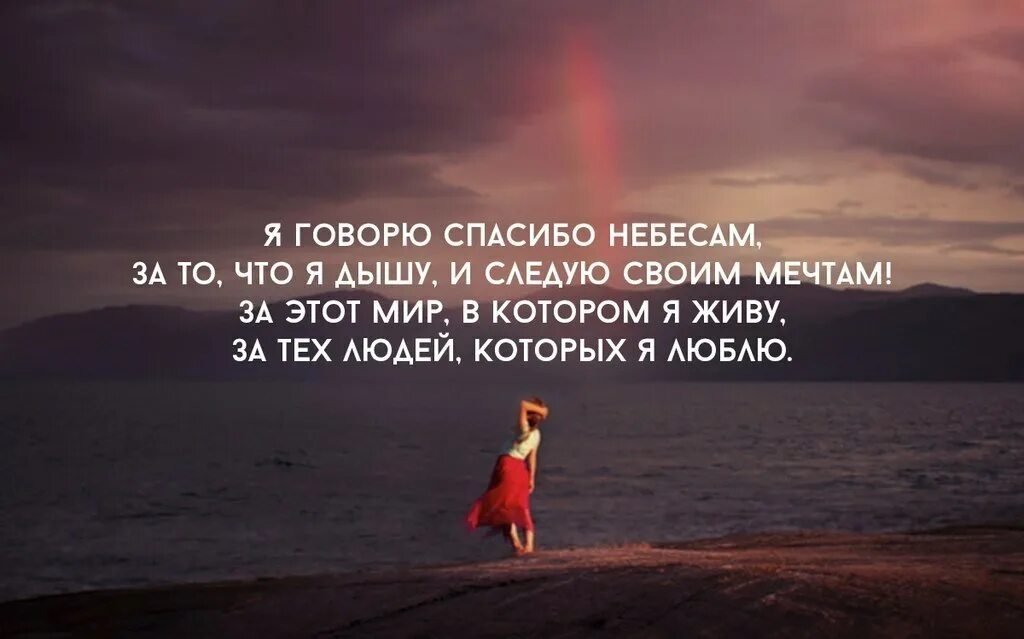 Я ГОВОРЮ СПАСИБО НЕБЕСАМ,
ЗА ТО, ЧТО Я ДЫШУ, И СЛЕДУЮ СВОИМ МЕЧТАМ!
ЗА ЭТОТ МИР, В КОТОРОМ Я ЖИВУ,
ЗА ТЕХ ЛЮДЕЙ, КОТОРЫХ Я ЛЮБЛЮ.